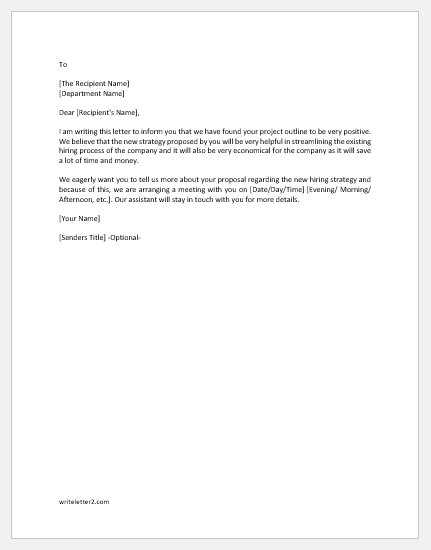 To

[The Recipient Name]
[Department Name]

Dear [Recipient's Name],

I am writing this letter to inform you that we have found your project outline to be very positive. We believe that the new strategy proposed by you will be very helpful in streamlining the existing hiring process of the company and it will also be very economical for the company as it will save a lot of time and money.

We eagerly want you to tell us more about your proposal regarding the new hiring strategy and because of this, we are arranging a meeting with you on [Date/Day/Time] [Evening/ Morning/ Afternoon, etc.]. Our assistant will stay in touch with you for more details.

[Your Name]

[Senders Title] -Optional-

writeletter2.com